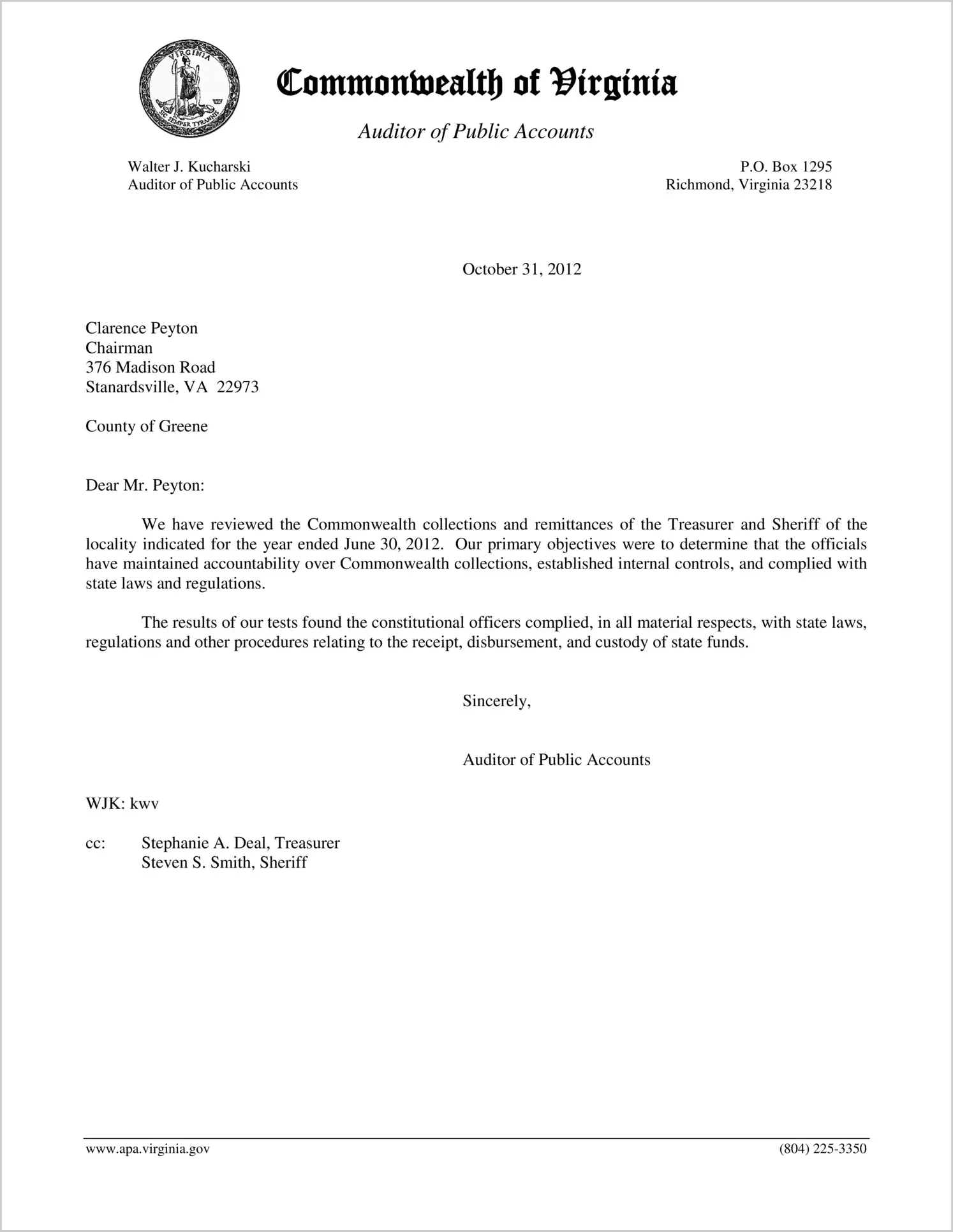 VIRGINIA
SIC SEMPER TYRANNIS

Commonwealth of Virginia

Auditor of Public Accounts

Walter J. Kucharski
Auditor of Public Accounts

P.O. Box 1295
Richmond, Virginia 23218

October 31, 2012

Clarence Peyton
Chairman
376 Madison Road
Stanardsville, VA 22973

County of Greene

Dear Mr. Peyton:

We have reviewed the Commonwealth collections and remittances of the Treasurer and Sheriff of the locality indicated for the year ended June 30, 2012. Our primary objectives were to determine that the officials have maintained accountability over Commonwealth collections, established internal controls, and complied with state laws and regulations.

The results of our tests found the constitutional officers complied, in all material respects, with state laws, regulations and other procedures relating to the receipt, disbursement, and custody of state funds.

Sincerely,

Auditor of Public Accounts

WJK: kwv

cc: Stephanie A. Deal, Treasurer
Steven S. Smith, Sheriff

www.apa.virginia.gov

(804) 225-3350